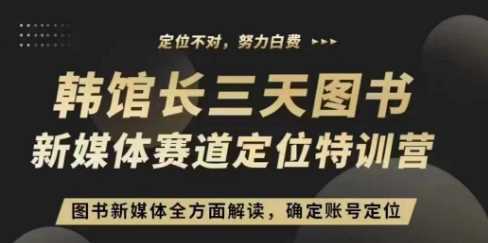 定位不对，努力白费

韩馆长三天图书
新媒体赛道定位特训营

图书新媒体全方面解读，确定账号定位